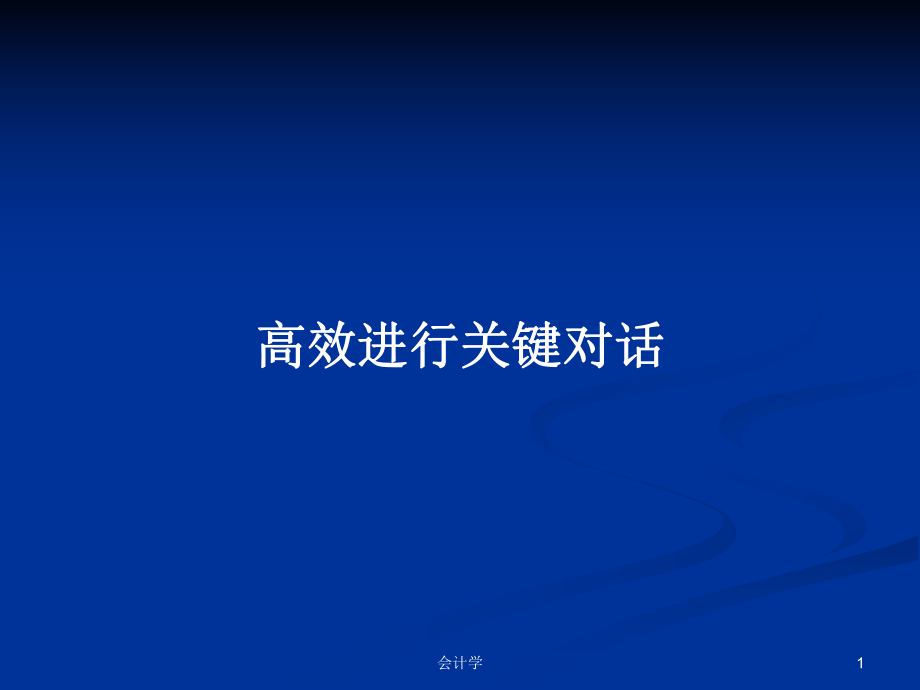 高效进行关键对话

会计学

1